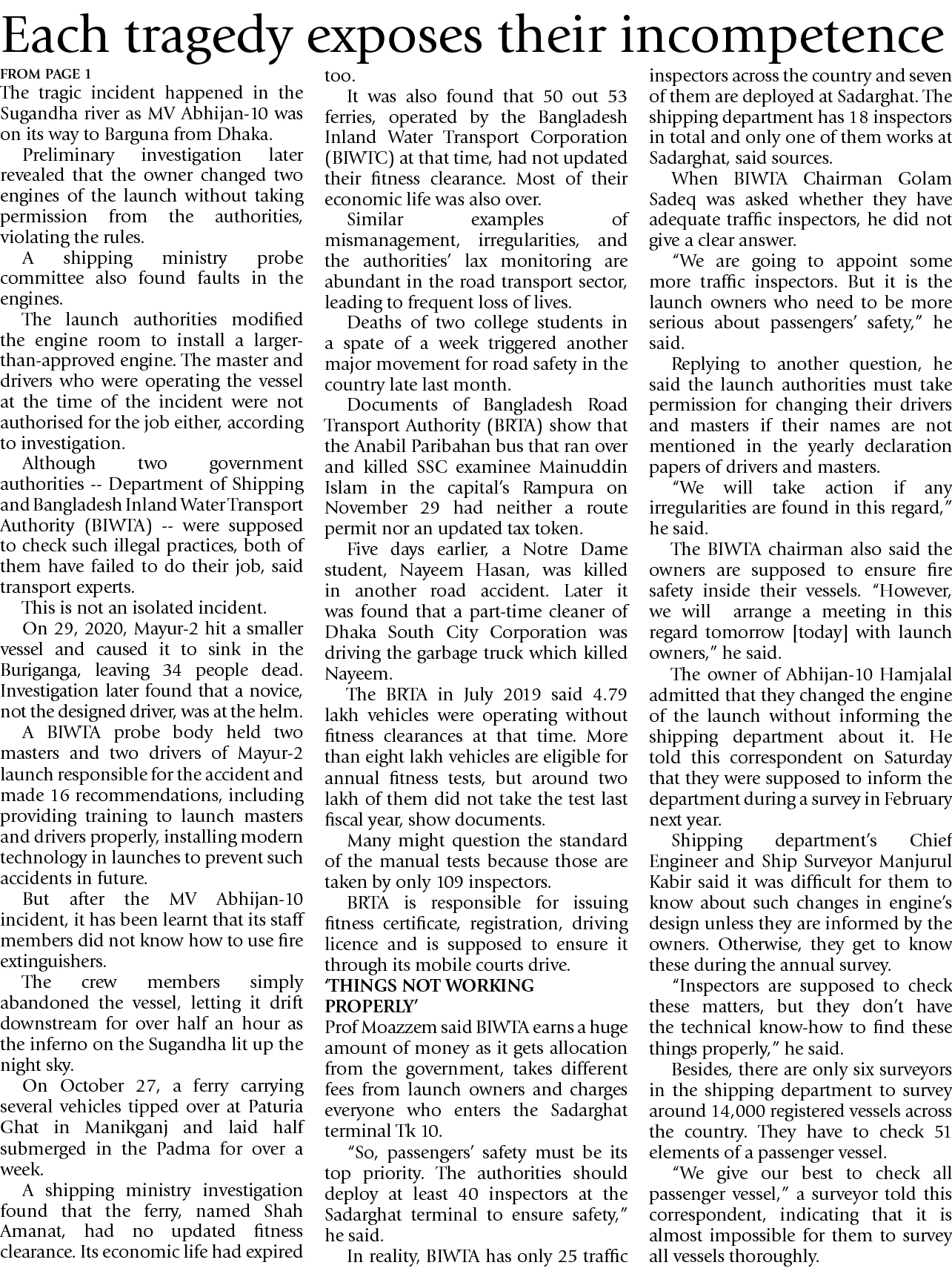 Each tragedy exposes their incompetence

FROM PAGE 1

The tragic incident happened in the Sugandha river as MV Abhijan-10 was on its way to Barguna from Dhaka.

Preliminary investigation later revealed that the owner changed two engines of the launch without taking permission from the authorities, violating the rules.

A shipping ministry probe committee also found faults in the engines.

The launch authorities modified the engine room to install a larger-than-approved engine. The master and drivers who were operating the vessel at the time of the incident were not authorised for the job either, according to investigation.

Although two government authorities -- Department of Shipping and Bangladesh Inland Water Transport Authority (BIWTA) -- were supposed to check such illegal practices, both of them have failed to do their job, said transport experts.

This is not an isolated incident.

On 29, 2020, Mayur-2 hit a smaller vessel and caused it to sink in the Buriganga, leaving 34 people dead. Investigation later found that a novice, not the designed driver, was at the helm.

A BIWTA probe body held two masters and two drivers of Mayur-2 launch responsible for the accident and made 16 recommendations, including providing training to launch masters and drivers properly, installing modern technology in launches to prevent such accidents in future.

But after the MV Abhijan-10 incident, it has been learnt that its staff members did not know how to use fire extinguishers.

The crew members simply abandoned the vessel, letting it drift downstream for over half an hour as the inferno on the Sugandha lit up the night sky.

On October 27, a ferry carrying several vehicles tipped over at Paturia Ghat in Manikganj and laid half submerged in the Padma for over a week.

A shipping ministry investigation found that the ferry, named Shah Amanat, had no updated fitness clearance. Its economic life had expired too.

It was also found that 50 out 53 ferries, operated by the Bangladesh Inland Water Transport Corporation (BIWTC) at that time, had not updated their fitness clearance. Most of their economic life was also over.

Similar examples of mismanagement, irregularities, and the authorities' lax monitoring are abundant in the road transport sector, leading to frequent loss of lives.

Deaths of two college students in a spate of a week triggered another major movement for road safety in the country late last month.

Documents of Bangladesh Road Transport Authority (BRTA) show that the Anabil Paribahan bus that ran over and killed SSC examinee Mainuddin Islam in the capital's Rampura on November 29 had neither a route permit nor an updated tax token.

Five days earlier, a Notre Dame student, Nayeem Hasan, was killed in another road accident. Later it was found that a part-time cleaner of Dhaka South City Corporation was driving the garbage truck which killed Nayeem.

The BRTA in July 2019 said 4.79 lakh vehicles were operating without fitness clearances at that time. More than eight lakh vehicles are eligible for annual fitness tests, but around two lakh of them did not take the test last fiscal year, show documents.

Many might question the standard of the manual tests because those are taken by only 109 inspectors.

BRTA is responsible for issuing fitness certificate, registration, driving licence and is supposed to ensure it through its mobile courts drive.

'THINGS NOT WORKING PROPERLY'

Prof Moazzem said BIWTA earns a huge amount of money as it gets allocation from the government, takes different fees from launch owners and charges everyone who enters the Sadarghat terminal Tk 10.

"So, passengers' safety must be its top priority. The authorities should deploy at least 40 inspectors at the Sadarghat terminal to ensure safety," he said.

In reality, BIWTA has only 25 traffic inspectors across the country and seven of them are deployed at Sadarghat. The shipping department has 18 inspectors in total and only one of them works at Sadarghat, said sources.

When BIWTA Chairman Golam Sadeq was asked whether they have adequate traffic inspectors, he did not give a clear answer.

"We are going to appoint some more traffic inspectors. But it is the launch owners who need to be more serious about passengers' safety," he said.

Replying to another question, he said the launch authorities must take permission for changing their drivers and masters if their names are not mentioned in the yearly declaration papers of drivers and masters.

"We will take action if any irregularities are found in this regard," he said.

The BIWTA chairman also said the owners are supposed to ensure fire safety inside their vessels. "However, we will arrange a meeting in this regard tomorrow [today] with launch owners," he said.

The owner of Abhijan-10 Hamjalal admitted that they changed the engine of the launch without informing the shipping department about it. He told this correspondent on Saturday that they were supposed to inform the department during a survey in February next year.

Shipping department's Chief Engineer and Ship Surveyor Manjurul Kabir said it was difficult for them to know about such changes in engine's design unless they are informed by the owners. Otherwise, they get to know these during the annual survey.

"Inspectors are supposed to check these matters, but they don't have the technical know-how to find these things properly," he said.

Besides, there are only six surveyors in the shipping department to survey around 14,000 registered vessels across the country. They have to check 51 elements of a passenger vessel.

"We give our best to check all passenger vessel," a surveyor told this correspondent, indicating that it is almost impossible for them to survey all vessels thoroughly.